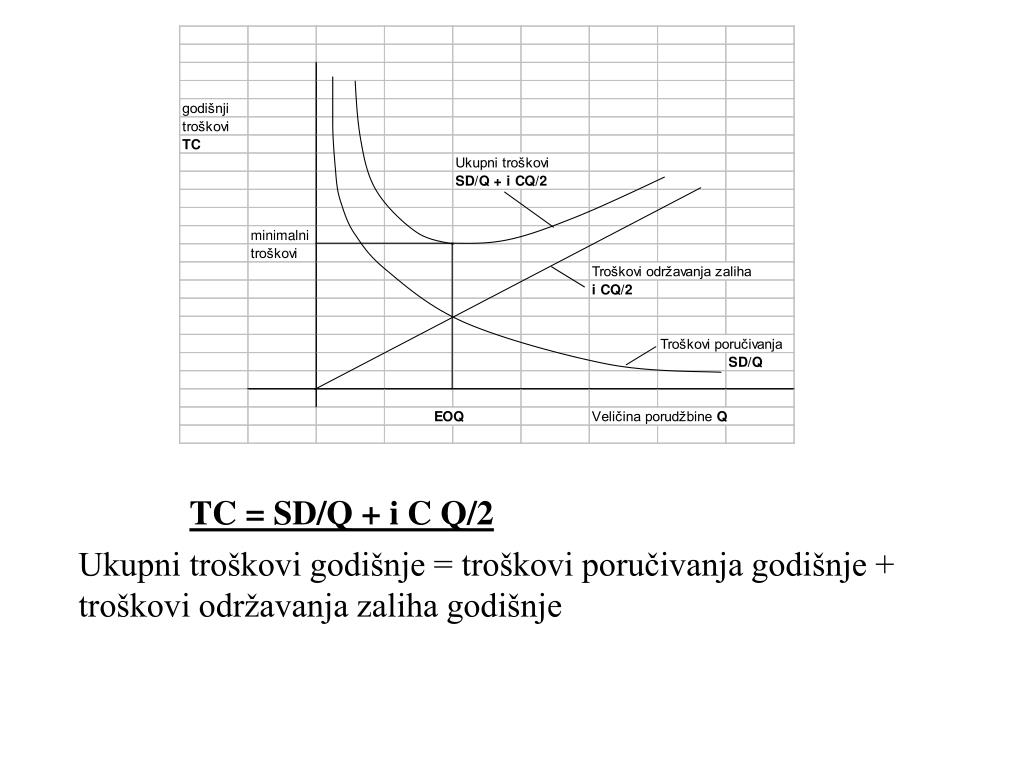 godišnji troškovi
TC

Ukupni troškovi
SD/Q + i CQ/2

minimalni troškovi

Troškovi održavanja zaliha
i CQ/2

Troškovi poručivanja
SD/Q

EOQ

Veličina porudžbine Q

TC = SD/Q + i C Q/2

Ukupni troškovi godišnje = troškovi poručivanja godišnje + troškovi održavanja zaliha godišnje